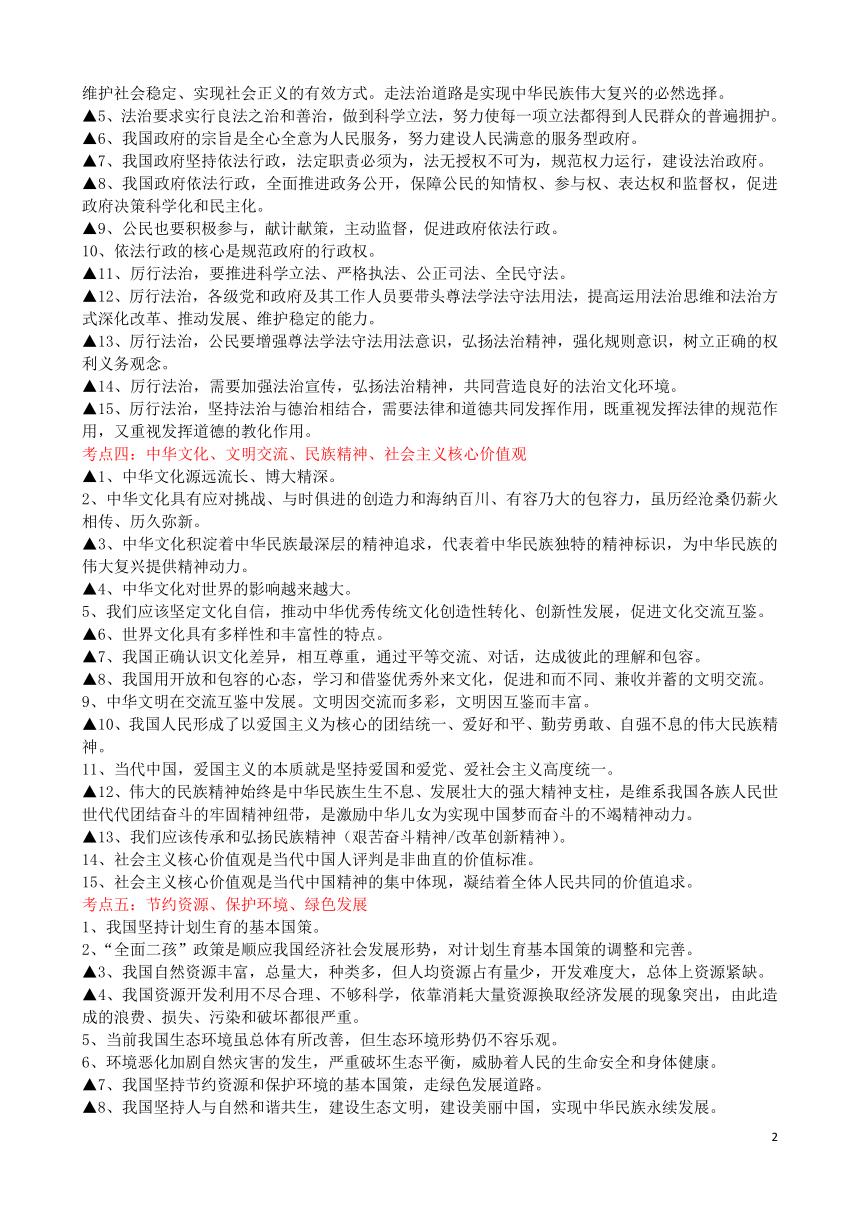 维护社会稳定、实现社会正义的有效方式。走法治道路是实现中华民族伟大复兴的必然选择。
▲5、法治要求实行良法之治和善治，做到科学立法，努力使每一项立法都得到人民群众的普遍拥护。
▲6、我国政府的宗旨是全心全意为人民服务，努力建设人民满意的服务型政府。
▲7、我国政府坚持依法行政，法定职责必须为，法无授权不可为，规范权力运行，建设法治政府。
▲8、我国政府依法行政，全面推进政务公开，保障公民的知情权、参与权、表达权和监督权，促进政府决策科学化和民主化。
▲9、公民也要积极参与，献计献策，主动监督，促进政府依法行政。
10、依法行政的核心是规范政府的行政权。
▲11、厉行法治，要推进科学立法、严格执法、公正司法、全民守法。
▲12、厉行法治，各级党和政府及其工作人员要带头尊法学法守法用法，提高运用法治思维和法治方式深化改革、推动发展、维护稳定的能力。
▲13、厉行法治，公民要增强尊法学法守法用法意识，弘扬法治精神，强化规则意识，树立正确的权利义务观念。
▲14、厉行法治，需要加强法治宣传，弘扬法治精神，共同营造良好的法治文化环境。
▲15、厉行法治，坚持法治与德治相结合，需要法律和道德共同发挥作用，既重视发挥法律的规范作用，又重视发挥道德的教化作用。
考点四：中华文化、文明交流、民族精神、社会主义核心价值观
▲1、中华文化源远流长、博大精深。
2、中华文化具有应对挑战、与时俱进的创造力和海纳百川、有容乃大的包容力，虽历经沧桑仍薪火相传、历久弥新。
▲3、中华文化积淀着中华民族最深层的精神追求，代表着中华民族独特的精神标识，为中华民族的伟大复兴提供精神动力。
▲4、中华文化对世界的影响越来越大。
5、我们应该坚定文化自信，推动中华优秀传统文化创造性转化、创新性发展，促进文化交流互鉴。
▲6、世界文化具有多样性和丰富性的特点。
▲7、我国正确认识文化差异，相互尊重，通过平等交流、对话，达成彼此的理解和包容。
▲8、我国用开放和包容的心态，学习和借鉴优秀外来文化，促进和而不同、兼收并蓄的文明交流。
9、中华文明在交流互鉴中发展。文明因交流而多彩，文明因互鉴而丰富。
▲10、我国人民形成了以爱国主义为核心的团结统一、爱好和平、勤劳勇敢、自强不息的伟大民族精神。
11、当代中国，爱国主义的本质就是坚持爱国和爱党、爱社会主义高度统一。
▲12、伟大的民族精神始终是中华民族生生不息、发展壮大的强大精神支柱，是维系我国各族人民世世代代团结奋斗的牢固精神纽带，是激励中华儿女为实现中国梦而奋斗的不竭精神动力。
▲13、我们应该传承和弘扬民族精神（艰苦奋斗精神/改革创新精神）。
14、社会主义核心价值观是当代中国人评判是非曲直的价值标准。
15、社会主义核心价值观是当代中国精神的集中体现，凝结着全体人民共同的价值追求。
考点五：节约资源、保护环境、绿色发展
1、我国坚持计划生育的基本国策。
2、“全面二孩”政策是顺应我国经济社会发展形势，对计划生育基本国策的调整和完善。
▲3、我国自然资源丰富，总量大，种类多，但人均资源占有量少，开发难度大，总体上资源紧缺。
▲4、我国资源开发利用不尽合理、不够科学，依靠消耗大量资源换取经济发展的现象突出，由此造成的浪费、损失、污染和破坏都很严重。
5、当前我国生态环境虽总体有所改善，但生态环境形势仍不容乐观。
6、环境恶化加剧自然灾害的发生，严重破坏生态平衡，威胁着人民的生命安全和身体健康。
▲7、我国坚持节约资源和保护环境的基本国策，走绿色发展道路。
▲8、我国坚持人与自然和谐共生，建设生态文明，建设美丽中国，实现中华民族永续发展。
2